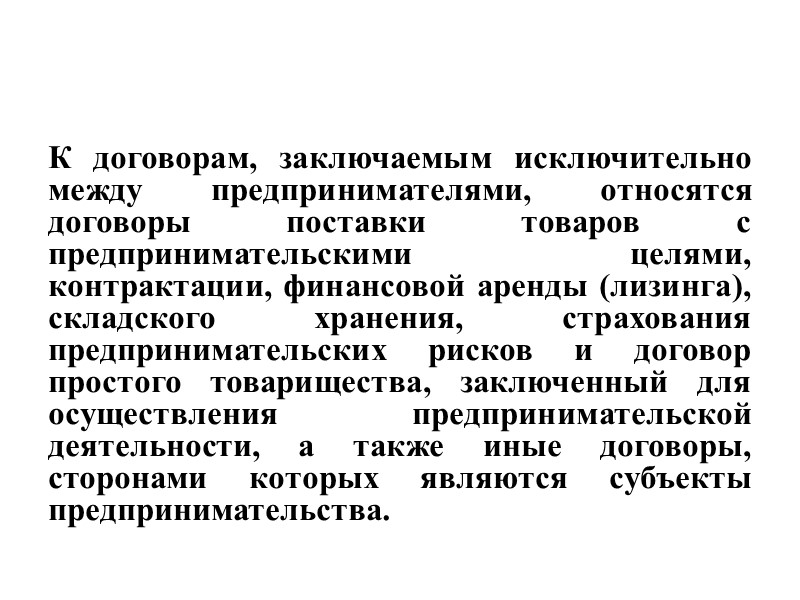 К договорам, заключаемым исключительно между предпринимателями, относятся договоры поставки товаров с предпринимательскими целями, контрактации, финансовой аренды (лизинга), складского хранения, страхования предпринимательских рисков и договор простого товарищества, заключенный для осуществления предпринимательской деятельности, а также иные договоры, сторонами которых являются субъекты предпринимательства.